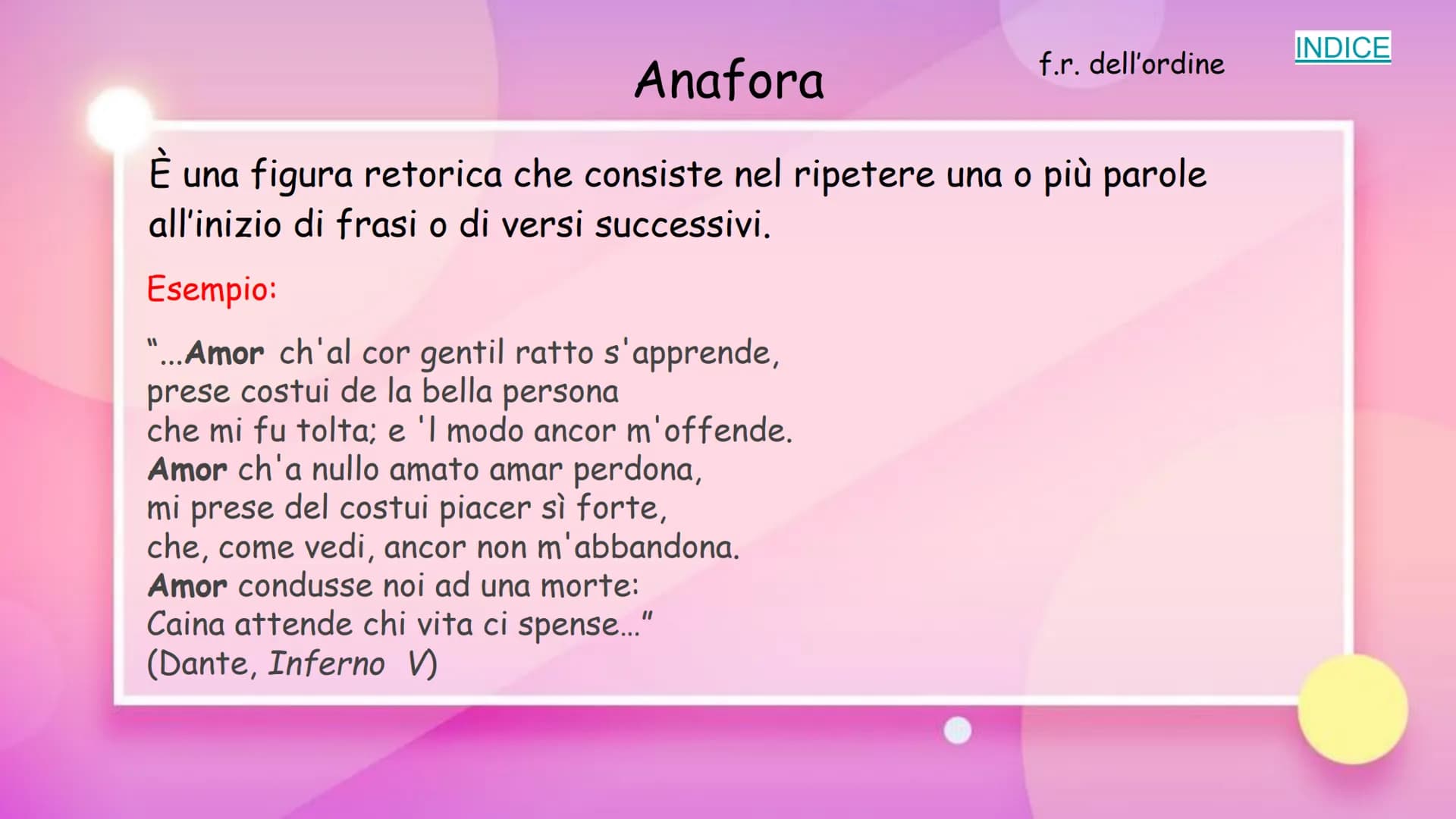 Anafora

f.r. dell'ordine

INDICE

È una figura retorica che consiste nel ripetere una o più parole all'inizio di frasi o di versi successivi.

Esempio:

"...Amor ch'al cor gentil ratto s'apprende,
prese costui de la bella persona
che mi fu tolta; e 'l modo ancor m'offende.
Amor ch'a nullo amato amar perdona,
mi prese del costui piacer sì forte,
che, come vedi, ancor non m'abbandona.
Amor condusse noi ad una morte:
Caina attende chi vita ci spense..."
(Dante, Inferno V)